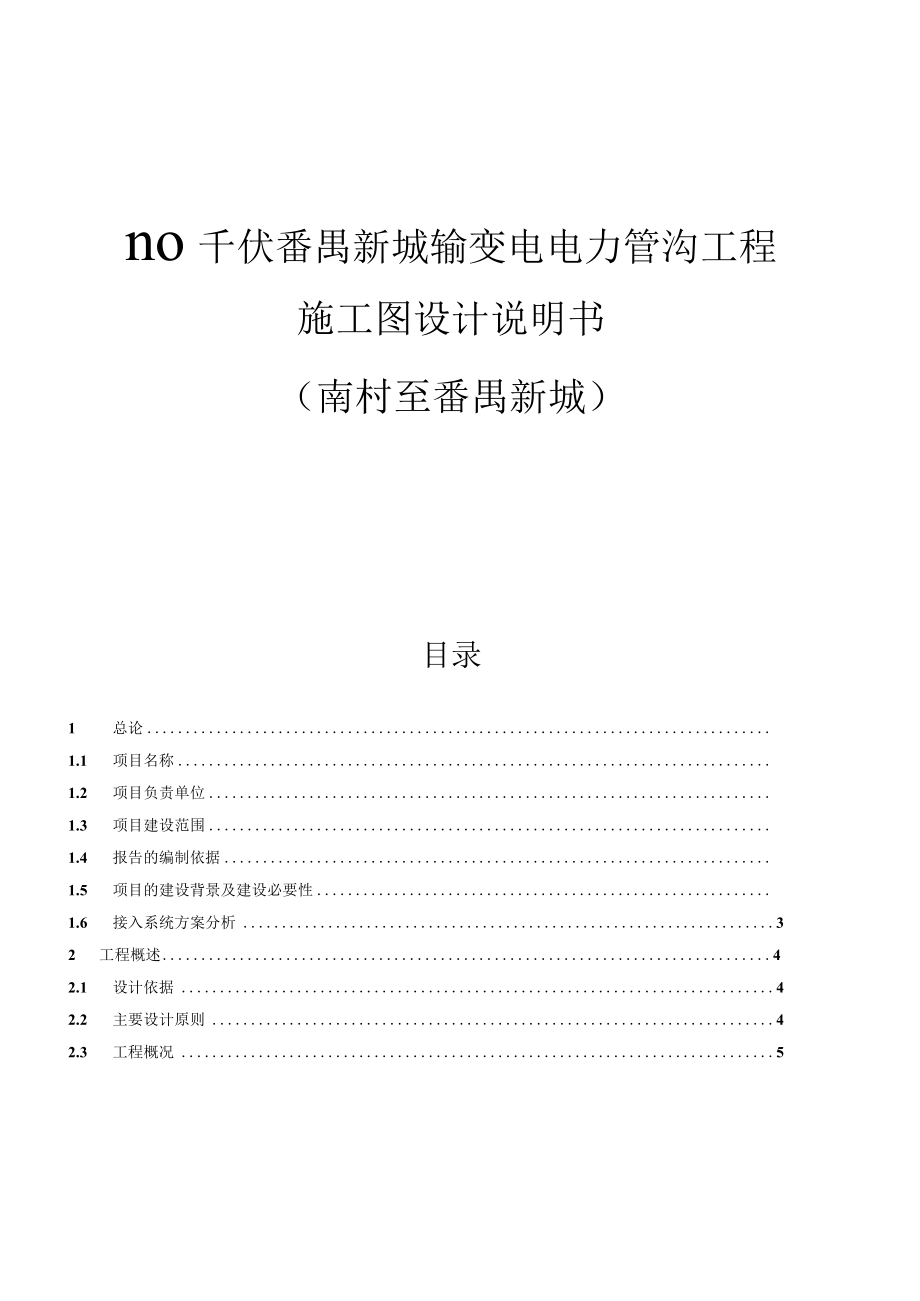 no 千伏番禺新城输变电电力管沟工程

施工图设计说明书

（南村至番禺新城）

目录

1 总论

1.1 项目名称

1.2 项目负责单位

1.3 项目建设范围

1.4 报告的编制依据

1.5 项目的建设背景及建设必要性

1.6 接入系统方案分析 3

2 工程概述 4

2.1 设计依据 4

2.2 主要设计原则 4

2.3 工程概况 5